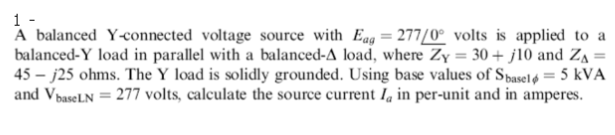 1 -
A balanced Y-connected voltage source with $E_{ag} = 277\underline{/0^\circ}$ volts is applied to a balanced-Y load in parallel with a balanced-Δ load, where $Z_Y = 30 + j10$ and $Z_\Delta = 45 - j25$ ohms. The Y load is solidly grounded. Using base values of $S_{base1\phi} = 5$ kVA and $V_{baseLN} = 277$ volts, calculate the source current $I_a$ in per-unit and in amperes.